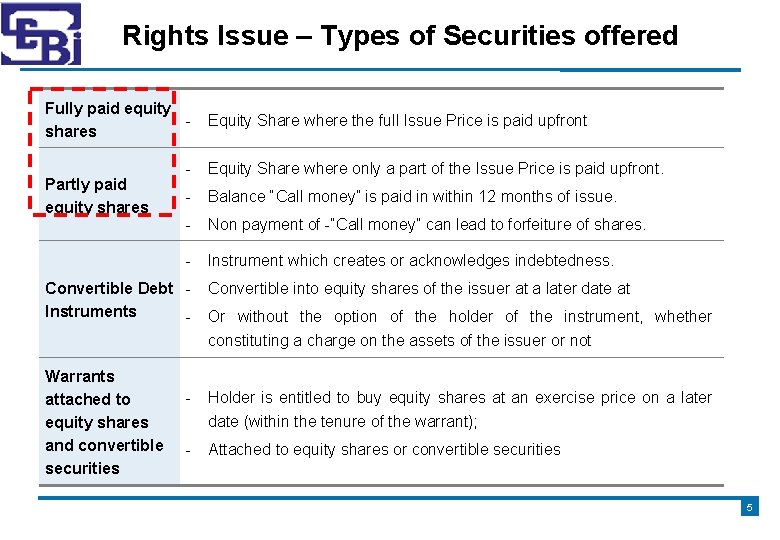 Rights Issue – Types of Securities offered

| | |
|---|---|
| Fully paid equity shares | - Equity Share where the full Issue Price is paid upfront |
| Partly paid equity shares | - Equity Share where only a part of the Issue Price is paid upfront. - Balance "Call money" is paid in within 12 months of issue. - Non payment of -"Call money" can lead to forfeiture of shares. |
| Convertible Debt Instruments | - Instrument which creates or acknowledges indebtedness. - Convertible into equity shares of the issuer at a later date at - Or without the option of the holder of the instrument, whether constituting a charge on the assets of the issuer or not |
| Warrants attached to equity shares and convertible securities | - Holder is entitled to buy equity shares at an exercise price on a later date (within the tenure of the warrant); - Attached to equity shares or convertible securities |

5